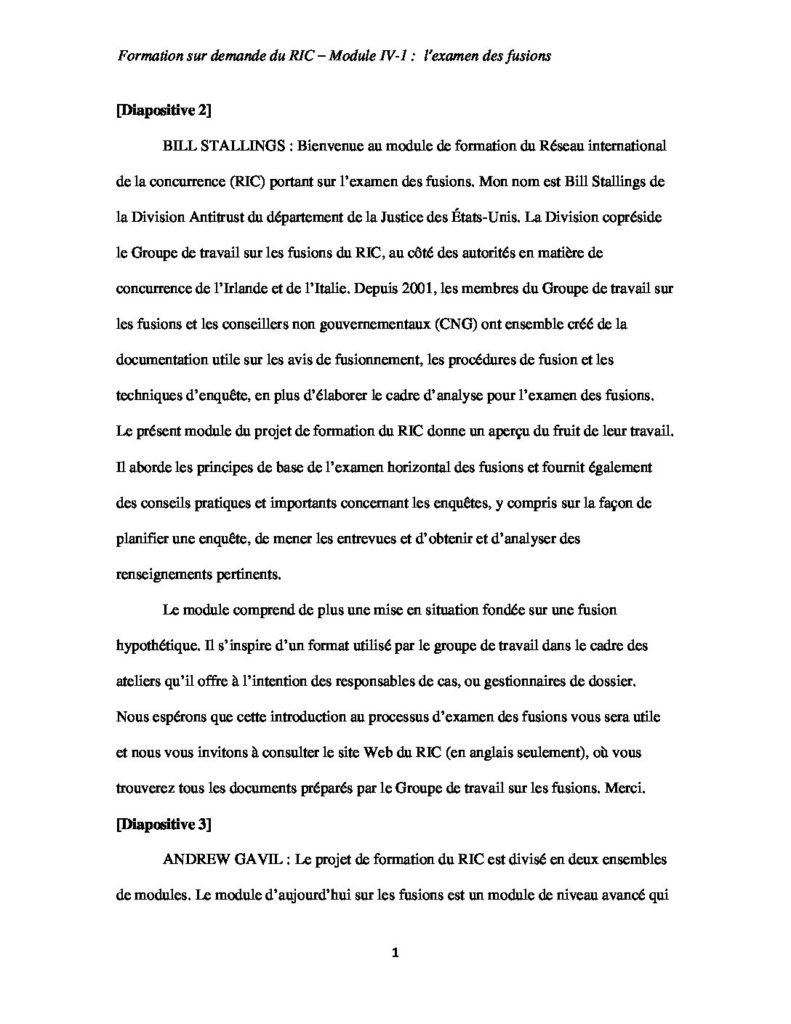 Formation sur demande du RIC – Module IV-1 : l'examen des fusions

[Diapositive 2]

BILL STALLINGS : Bienvenue au module de formation du Réseau international de la concurrence (RIC) portant sur l'examen des fusions. Mon nom est Bill Stallings de la Division Antitrust du département de la Justice des États-Unis. La Division copréside le Groupe de travail sur les fusions du RIC, au côté des autorités en matière de concurrence de l'Irlande et de l'Italie. Depuis 2001, les membres du Groupe de travail sur les fusions et les conseillers non gouvernementaux (CNG) ont ensemble créé de la documentation utile sur les avis de fusionnement, les procédures de fusion et les techniques d'enquête, en plus d'élaborer le cadre d'analyse pour l'examen des fusions. Le présent module du projet de formation du RIC donne un aperçu du fruit de leur travail. Il aborde les principes de base de l'examen horizontal des fusions et fournit également des conseils pratiques et importants concernant les enquêtes, y compris sur la façon de planifier une enquête, de mener les entrevues et d'obtenir et d'analyser des renseignements pertinents.

Le module comprend de plus une mise en situation fondée sur une fusion hypothétique. Il s'inspire d'un format utilisé par le groupe de travail dans le cadre des ateliers qu'il offre à l'intention des responsables de cas, ou gestionnaires de dossier. Nous espérons que cette introduction au processus d'examen des fusions vous sera utile et nous vous invitons à consulter le site Web du RIC (en anglais seulement), où vous trouverez tous les documents préparés par le Groupe de travail sur les fusions. Merci.

[Diapositive 3]

ANDREW GAVIL : Le projet de formation du RIC est divisé en deux ensembles de modules. Le module d'aujourd'hui sur les fusions est un module de niveau avancé qui

1